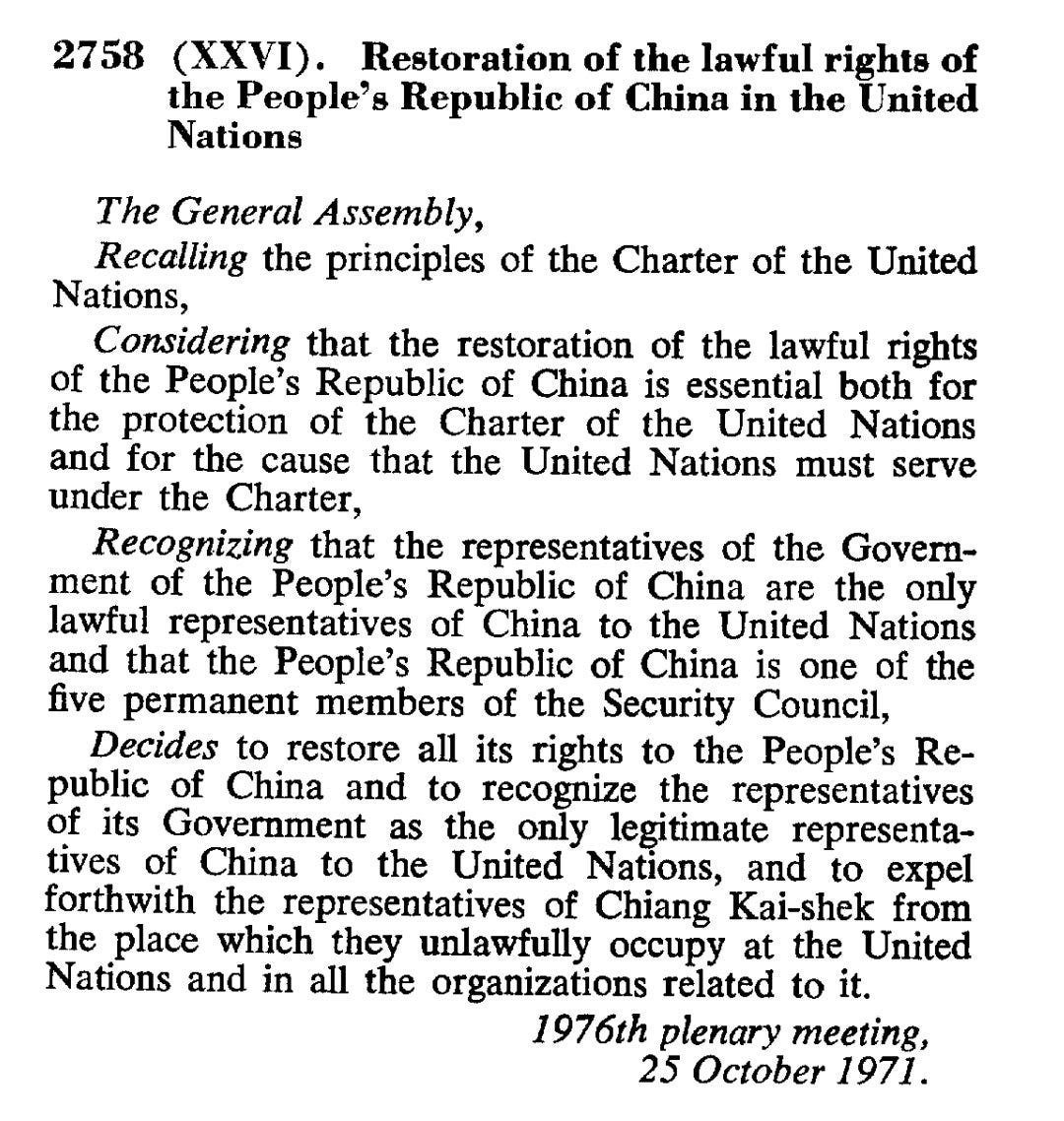 2758 (XXVI). Restoration of the lawful rights of the People's Republic of China in the United Nations

The General Assembly,

Recalling the principles of the Charter of the United Nations,

Considering that the restoration of the lawful rights of the People's Republic of China is essential both for the protection of the Charter of the United Nations and for the cause that the United Nations must serve under the Charter,

Recognizing that the representatives of the Government of the People's Republic of China are the only lawful representatives of China to the United Nations and that the People's Republic of China is one of the five permanent members of the Security Council,

Decides to restore all its rights to the People's Republic of China and to recognize the representatives of its Government as the only legitimate representatives of China to the United Nations, and to expel forthwith the representatives of Chiang Kai-shek from the place which they unlawfully occupy at the United Nations and in all the organizations related to it.

1976th plenary meeting,
25 October 1971.